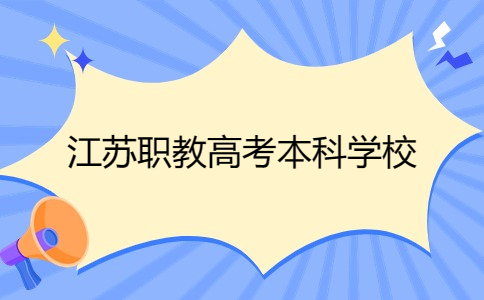 江苏职教高考本科学校